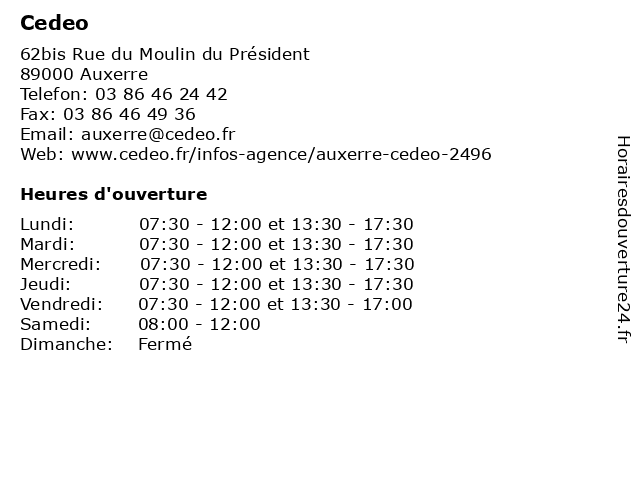 Cedeo

62bis Rue du Moulin du Président
89000 Auxerre
Telefon: 03 86 46 24 42
Fax: 03 86 46 49 36
Email: auxerre@cedeo.fr
Web: www.cedeo.fr/infos-agence/auxerre-cedeo-2496

Heures d'ouverture

| | |
|---|---|
| Lundi: | 07:30 - 12:00 et 13:30 - 17:30 |
| Mardi: | 07:30 - 12:00 et 13:30 - 17:30 |
| Mercredi: | 07:30 - 12:00 et 13:30 - 17:30 |
| Jeudi: | 07:30 - 12:00 et 13:30 - 17:30 |
| Vendredi: | 07:30 - 12:00 et 13:30 - 17:00 |
| Samedi: | 08:00 - 12:00 |
| Dimanche: | Fermé |

Horairesdouverture24.fr